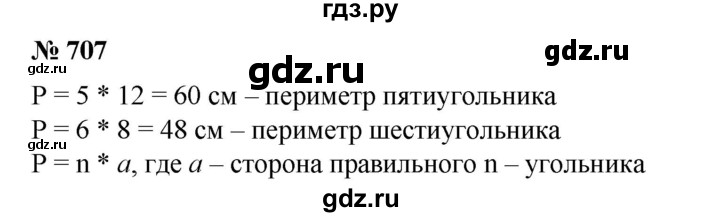 гдз.ру

№ 707

gdz.ru

gdz.ru

gdz.ru

P = 5 * 12 = 60 см – периметр пятиугольника

P = 6 * 8 = 48 см – периметр шестиугольника

gdz.ru

P = n * $a$, где $a$ – сторона правильного n – угольника

gdz.ru